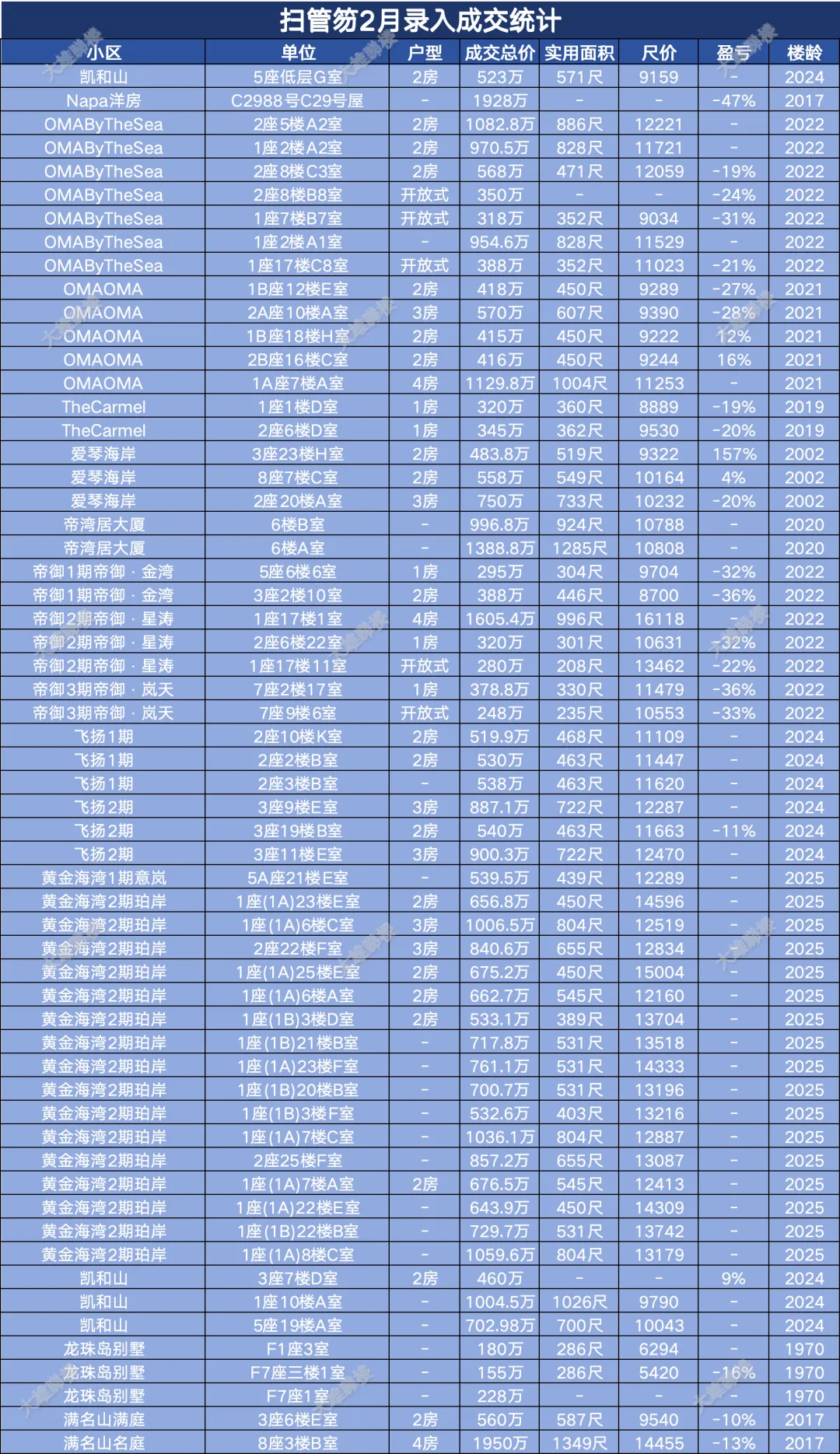 扫管笏2月录入成交统计

| 小区 | 单位 | 户型 | 成交总价 | 实用面积 | 尺价 | 盈亏 | 楼龄 |
|---|---|---|---|---|---|---|---|
| 凯和山 | 5座低层G室 | 2房 | 523万 | 571尺 | 9159 | - | 2024 |
| Napa洋房 | C2988号C29号屋 | - | 1928万 | - | - | -47% | 2017 |
| OMAByTheSea | 2座5楼A2室 | 2房 | 1082.8万 | 886尺 | 12221 | - | 2022 |
| OMAByTheSea | 1座2楼A2室 | 2房 | 970.5万 | 828尺 | 11721 | - | 2022 |
| OMAByTheSea | 2座8楼C3室 | 2房 | 568万 | 471尺 | 12059 | -19% | 2022 |
| OMAByTheSea | 2座8楼B8室 | 开放式 | 350万 | - | - | -24% | 2022 |
| OMAByTheSea | 1座7楼B7室 | 开放式 | 318万 | 352尺 | 9034 | -31% | 2022 |
| OMAByTheSea | 1座2楼A1室 | - | 954.6万 | 828尺 | 11529 | - | 2022 |
| OMAByTheSea | 1座17楼C8室 | 开放式 | 388万 | 352尺 | 11023 | -21% | 2022 |
| OMAOMA | 1B座12楼E室 | 2房 | 418万 | 450尺 | 9289 | -27% | 2021 |
| OMAOMA | 2A座10楼A室 | 3房 | 570万 | 607尺 | 9390 | -28% | 2021 |
| OMAOMA | 1B座18楼H室 | 2房 | 415万 | 450尺 | 9222 | 12% | 2021 |
| OMAOMA | 2B座16楼C室 | 2房 | 416万 | 450尺 | 9244 | 16% | 2021 |
| OMAOMA | 1A座7楼A室 | 4房 | 1129.8万 | 1004尺 | 11253 | - | 2021 |
| TheCarmel | 1座1楼D室 | 1房 | 320万 | 360尺 | 8889 | -19% | 2019 |
| TheCarmel | 2座6楼D室 | 1房 | 345万 | 362尺 | 9530 | -20% | 2019 |
| 爱琴海岸 | 3座23楼H室 | 2房 | 483.8万 | 519尺 | 9322 | 157% | 2002 |
| 爱琴海岸 | 8座7楼C室 | 2房 | 558万 | 549尺 | 10164 | 4% | 2002 |
| 爱琴海岸 | 2座20楼A室 | 3房 | 750万 | 733尺 | 10232 | -20% | 2002 |
| 帝湾居大厦 | 6楼B室 | - | 996.8万 | 924尺 | 10788 | - | 2020 |
| 帝湾居大厦 | 6楼A室 | - | 1388.8万 | 1285尺 | 10808 | - | 2020 |
| 帝御1期帝御 · 金湾 | 5座6楼6室 | 1房 | 295万 | 304尺 | 9704 | -32% | 2022 |
| 帝御1期帝御 · 金湾 | 3座2楼10室 | 2房 | 388万 | 446尺 | 8700 | -36% | 2022 |
| 帝御2期帝御 · 星涛 | 1座17楼1室 | 4房 | 1605.4万 | 996尺 | 16118 | - | 2022 |
| 帝御2期帝御 · 星涛 | 2座6楼22室 | 1房 | 320万 | 301尺 | 10631 | -32% | 2022 |
| 帝御2期帝御 · 星涛 | 1座17楼11室 | 开放式 | 280万 | 208尺 | 13462 | -22% | 2022 |
| 帝御3期帝御 · 岚天 | 7座2楼17室 | 1房 | 378.8万 | 330尺 | 11479 | -36% | 2022 |
| 帝御3期帝御 · 岚天 | 7座9楼6室 | 开放式 | 248万 | 235尺 | 10553 | -33% | 2022 |
| 飞扬1期 | 2座10楼K室 | 2房 | 519.9万 | 468尺 | 11109 | - | 2024 |
| 飞扬1期 | 2座2楼B室 | 2房 | 530万 | 463尺 | 11447 | - | 2024 |
| 飞扬1期 | 2座3楼B室 | - | 538万 | 463尺 | 11620 | - | 2024 |
| 飞扬2期 | 3座9楼E室 | 3房 | 887.1万 | 722尺 | 12287 | - | 2024 |
| 飞扬2期 | 3座19楼B室 | 2房 | 540万 | 463尺 | 11663 | -11% | 2024 |
| 飞扬2期 | 3座11楼E室 | 3房 | 900.3万 | 722尺 | 12470 | - | 2024 |
| 黄金海湾1期意岚 | 5A座21楼E室 | - | 539.5万 | 439尺 | 12289 | - | 2025 |
| 黄金海湾2期珀岸 | 1座(1A)23楼E室 | 2房 | 656.8万 | 450尺 | 14596 | - | 2025 |
| 黄金海湾2期珀岸 | 1座(1A)6楼C室 | 3房 | 1006.5万 | 804尺 | 12519 | - | 2025 |
| 黄金海湾2期珀岸 | 2座22楼F室 | 3房 | 840.6万 | 655尺 | 12834 | - | 2025 |
| 黄金海湾2期珀岸 | 1座(1A)25楼E室 | 2房 | 675.2万 | 450尺 | 15004 | - | 2025 |
| 黄金海湾2期珀岸 | 1座(1A)6楼A室 | 2房 | 662.7万 | 545尺 | 12160 | - | 2025 |
| 黄金海湾2期珀岸 | 1座(1B)3楼D室 | 2房 | 533.1万 | 389尺 | 13704 | - | 2025 |
| 黄金海湾2期珀岸 | 1座(1B)21楼B室 | - | 717.8万 | 531尺 | 13518 | - | 2025 |
| 黄金海湾2期珀岸 | 1座(1A)23楼F室 | - | 761.1万 | 531尺 | 14333 | - | 2025 |
| 黄金海湾2期珀岸 | 1座(1B)20楼B室 | - | 700.7万 | 531尺 | 13196 | - | 2025 |
| 黄金海湾2期珀岸 | 1座(1B)3楼F室 | - | 532.6万 | 403尺 | 13216 | - | 2025 |
| 黄金海湾2期珀岸 | 1座(1A)7楼C室 | - | 1036.1万 | 804尺 | 12887 | - | 2025 |
| 黄金海湾2期珀岸 | 2座25楼F室 | - | 857.2万 | 655尺 | 13087 | - | 2025 |
| 黄金海湾2期珀岸 | 1座(1A)7楼A室 | 2房 | 676.5万 | 545尺 | 12413 | - | 2025 |
| 黄金海湾2期珀岸 | 1座(1A)22楼E室 | - | 643.9万 | 450尺 | 14309 | - | 2025 |
| 黄金海湾2期珀岸 | 1座(1B)22楼B室 | - | 729.7万 | 531尺 | 13742 | - | 2025 |
| 黄金海湾2期珀岸 | 1座(1A)8楼C室 | - | 1059.6万 | 804尺 | 13179 | - | 2025 |
| 凯和山 | 3座7楼D室 | 2房 | 460万 | - | - | 9% | 2024 |
| 凯和山 | 1座10楼A室 | - | 1004.5万 | 1026尺 | 9790 | - | 2024 |
| 凯和山 | 5座19楼A室 | - | 702.98万 | 700尺 | 10043 | - | 2024 |
| 龙珠岛别墅 | F1座3室 | - | 180万 | 286尺 | 6294 | - | 1970 |
| 龙珠岛别墅 | F7座三楼1室 | - | 155万 | 286尺 | 5420 | -16% | 1970 |
| 龙珠岛别墅 | F7座1室 | - | 228万 | - | - | - | 1970 |
| 满名山满庭 | 3座6楼E室 | 2房 | 560万 | 587尺 | 9540 | -10% | 2017 |
| 满名山名庭 | 8座3楼B室 | 4房 | 1950万 | 1349尺 | 14455 | -13% | 2017 |